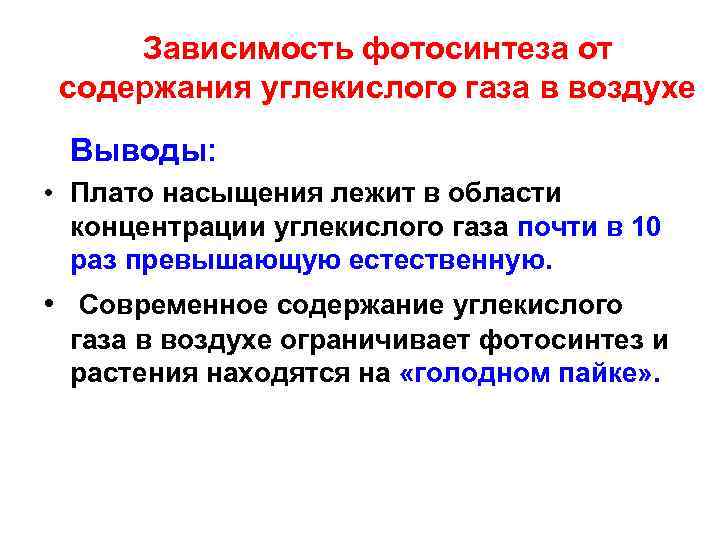 Зависимость фотосинтеза от содержания углекислого газа в воздухе

Выводы:

• Плато насыщения лежит в области концентрации углекислого газа почти в 10 раз превышающую естественную.

• Современное содержание углекислого газа в воздухе ограничивает фотосинтез и растения находятся на «голодном пайке».